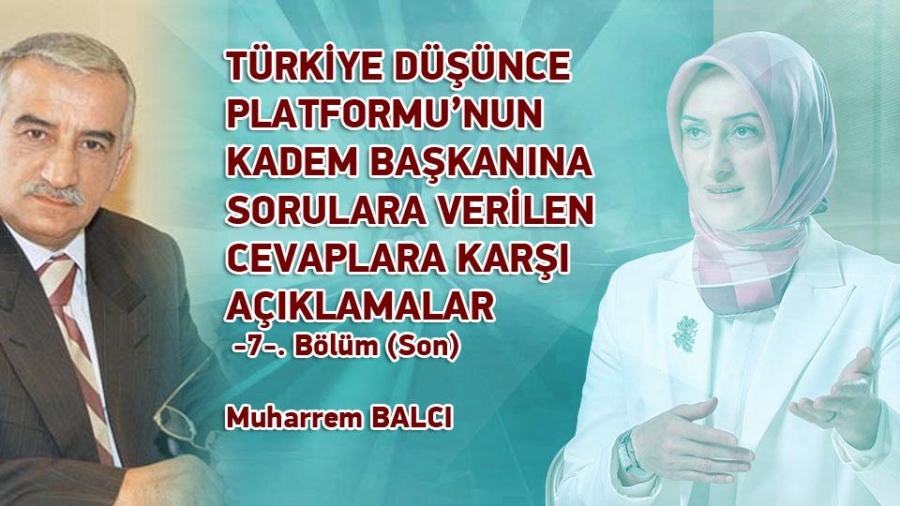 TÜRKİYE DÜŞÜNCE PLATFORMU'NUN KADEM BAŞKANINA SORULARA VERİLEN CEVAPLARA KARŞI AÇIKLAMALAR

-7-. Bölüm (Son)

Muharrem BALCI